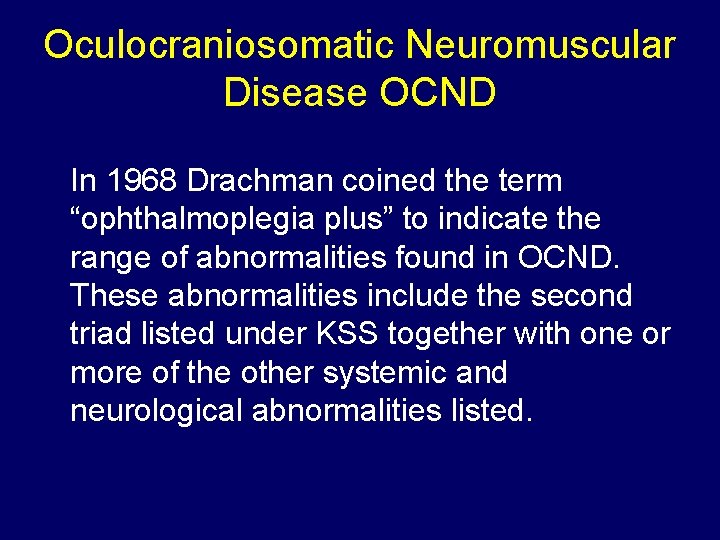 Oculocraniosomatic Neuromuscular Disease OCND

In 1968 Drachman coined the term “ophthalmoplegia plus” to indicate the range of abnormalities found in OCND. These abnormalities include the second triad listed under KSS together with one or more of the other systemic and neurological abnormalities listed.